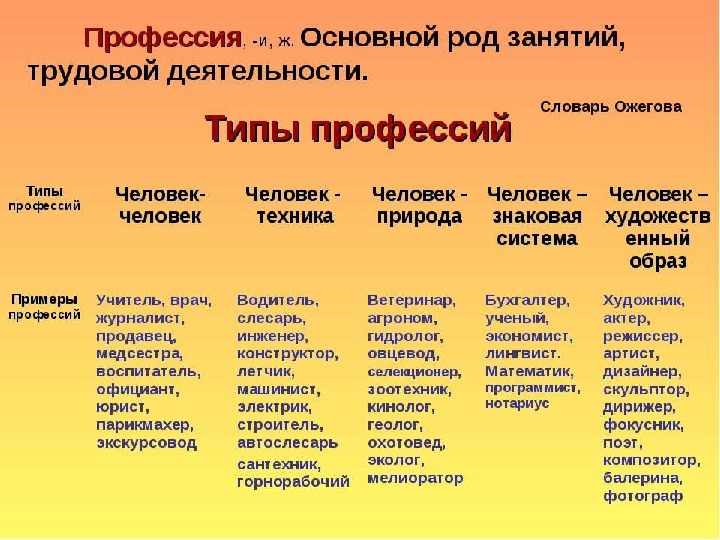 Профессия, -и, ж. Основной род занятий, трудовой деятельности.

Словарь Ожегова

Типы профессий

| Типы профессий | Человек-человек | Человек - техника | Человек - природа | Человек – знаковая система | Человек – художественный образ |
|---|---|---|---|---|---|
| Примеры профессий | Учитель, врач, журналист, продавец, медсестра, воспитатель, официант, юрист, парикмахер, экскурсовод | Водитель, слесарь, инженер, конструктор, летчик, машинист, электрик, строитель, автослесарь сантехник, горнорабочий | Ветеринар, агроном, гидролог, овцевод, селекционер, зоотехник, кинолог, геолог, охотовед, эколог, мелиоратор | Бухгалтер, ученый, экономист, лингвист. Математик, программист, нотариус | Художник, актер, режиссер, артист, дизайнер, скульптор, дирижер, фокусник, поэт, композитор, балерина, фотограф |